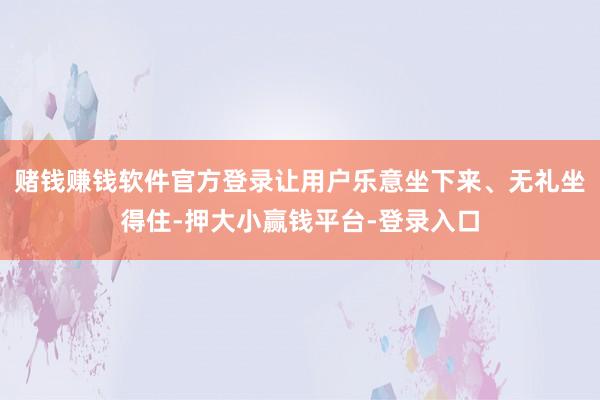 赌钱赚钱软件官方登录让用户乐意坐下来、无礼坐得住-押大小赢钱平台-登录入口